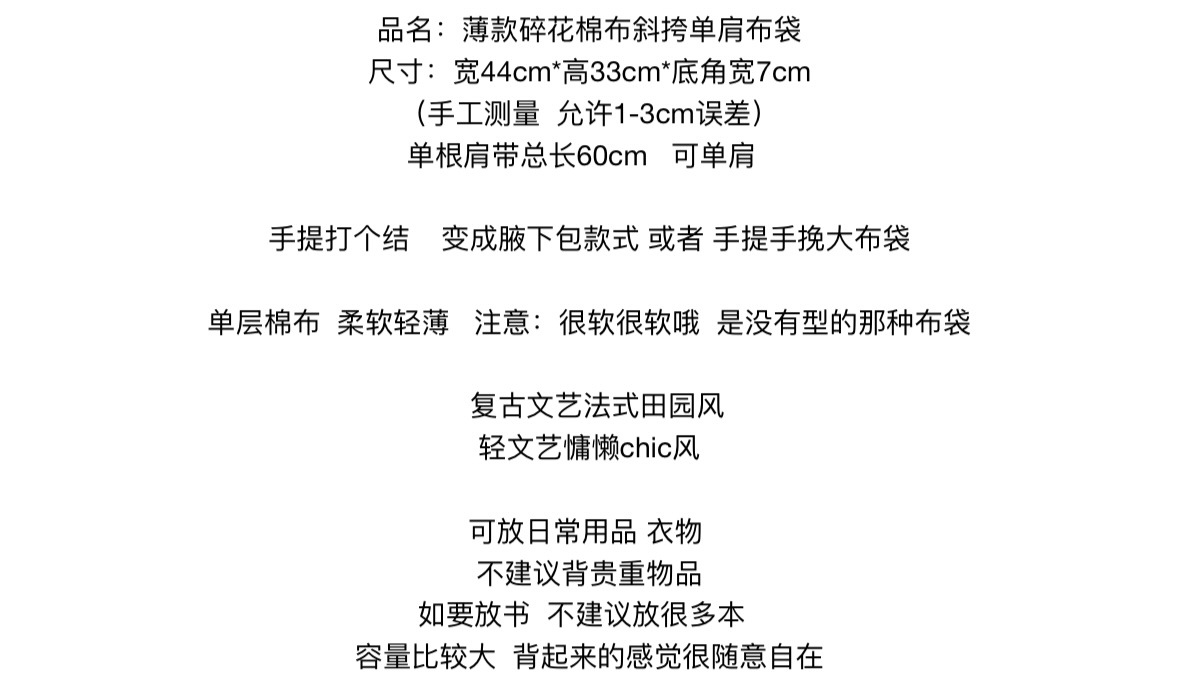 品名：薄款碎花棉布斜挎单肩布袋
尺寸：宽44cm*高33cm*底角宽7cm
（手工测量 允许1-3cm误差）
单根肩带总长60cm 可单肩

手提打个结 变成腋下包款式 或者 手提手挽大布袋

单层棉布 柔软轻薄 注意：很软很软哦 是没有型的那种布袋

复古文艺法式田园风
轻文艺慵懒chic风

可放日常用品 衣物
不建议背贵重物品
如要放书 不建议放很多本
容量比较大 背起来的感觉很随意自在